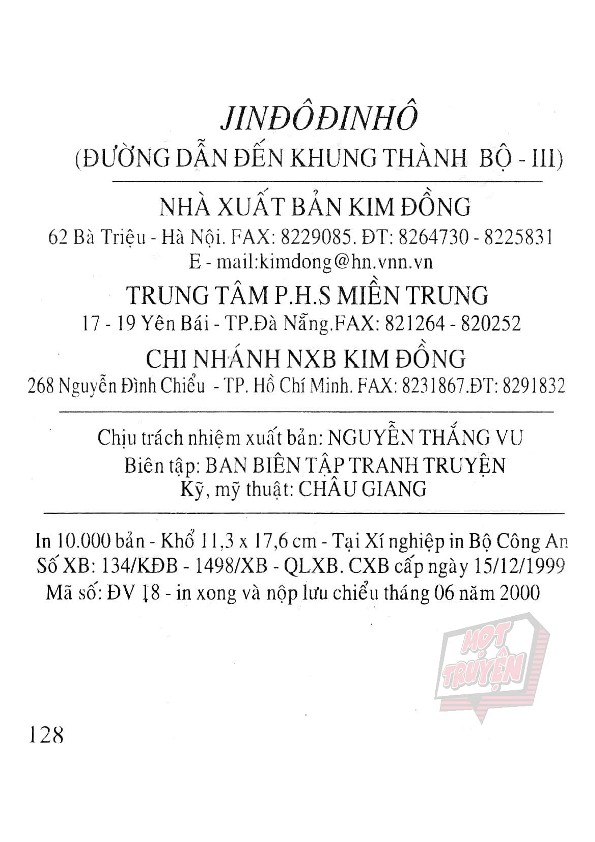 JINĐÔĐINHÔ
(ĐƯỜNG DẪN ĐẾN KHUNG THÀNH BỘ - III)

NHÀ XUẤT BẢN KIM ĐỒNG
62 Bà Triệu - Hà Nội. FAX: 8229085. ĐT: 8264730 - 8225831
E - mail:kimdong@hn.vnn.vn

TRUNG TÂM P.H.S MIỀN TRUNG
17 - 19 Yên Bái - TP.Đà Nẵng.FAX: 821264 - 820252

CHI NHÁNH NXB KIM ĐỒNG
268 Nguyễn Đình Chiểu - TP. Hồ Chí Minh. FAX: 8231867.ĐT: 8291832

Chịu trách nhiệm xuất bản: NGUYỄN THẮNG VU
Biên tập: BAN BIÊN TẬP TRANH TRUYỆN
Kỹ, mỹ thuật: CHÂU GIANG

In 10.000 bản - Khổ 11,3 x 17,6 cm - Tại Xí nghiệp in Bộ Công An
Số XB: 134/KĐB - 1498/XB - QLXB. CXB cấp ngày 15/12/1999
Mã số: ĐV 18 - in xong và nộp lưu chiểu tháng 06 năm 2000

HOT TRUYỆN

128